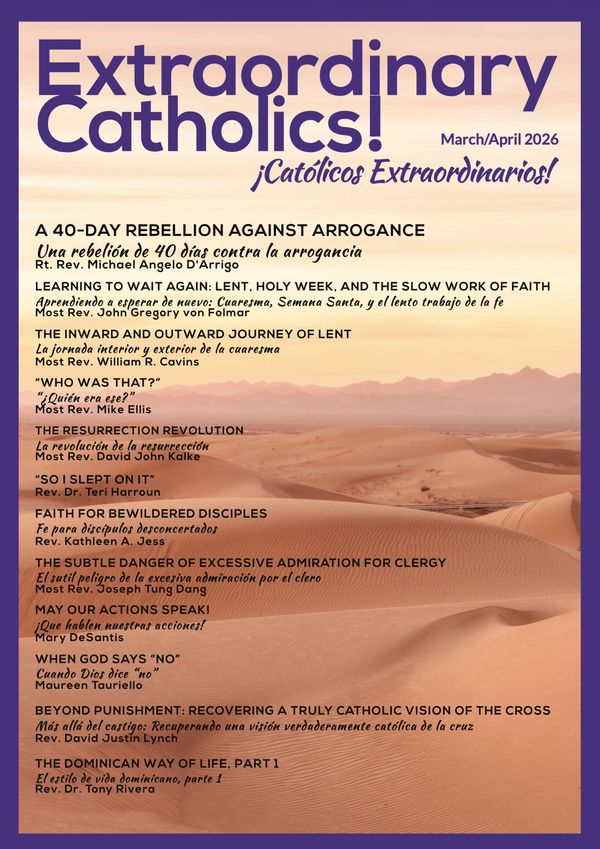 Extraordinary Catholics!

March/April 2026

¡Católicos Extraordinarios!

A 40-DAY REBELLION AGAINST ARROGANCE
Una rebelión de 40 días contra la arrogancia
Rt. Rev. Michael Angelo D'Arrigo

LEARNING TO WAIT AGAIN: LENT, HOLY WEEK, AND THE SLOW WORK OF FAITH
Aprendiendo a esperar de nuevo: Cuaresma, Semana Santa, y el lento trabajo de la fe
Most Rev. John Gregory von Folmar

THE INWARD AND OUTWARD JOURNEY OF LENT
La jornada interior y exterior de la cuaresma
Most Rev. William R. Cavins

"WHO WAS THAT?"
"¿Quién era ese?"
Most Rev. Mike Ellis

THE RESURRECTION REVOLUTION
La revolución de la resurrección
Most Rev. David John Kalke

"SO I SLEPT ON IT"
Rev. Dr. Teri Harroun

FAITH FOR BEWILDERED DISCIPLES
Fe para discípulos desconcertados
Rev. Kathleen A. Jess

THE SUBTLE DANGER OF EXCESSIVE ADMIRATION FOR CLERGY
El sutil peligro de la excesiva admiración por el clero
Most Rev. Joseph Tung Dang

MAY OUR ACTIONS SPEAK!
¡Que hablen nuestras acciones!
Mary DeSantis

WHEN GOD SAYS "NO"
Cuando Dios dice "no"
Maureen Tauriello

BEYOND PUNISHMENT: RECOVERING A TRULY CATHOLIC VISION OF THE CROSS
Más allá del castigo: Recuperando una visión verdaderamente católica de la cruz
Rev. David Justin Lynch

THE DOMINICAN WAY OF LIFE, PART 1
El estilo de vida dominicano, parte 1
Rev. Dr. Tony Rivera